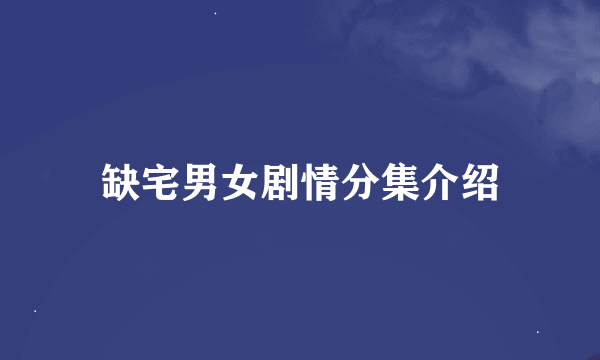 缺宅男女剧情分集介绍